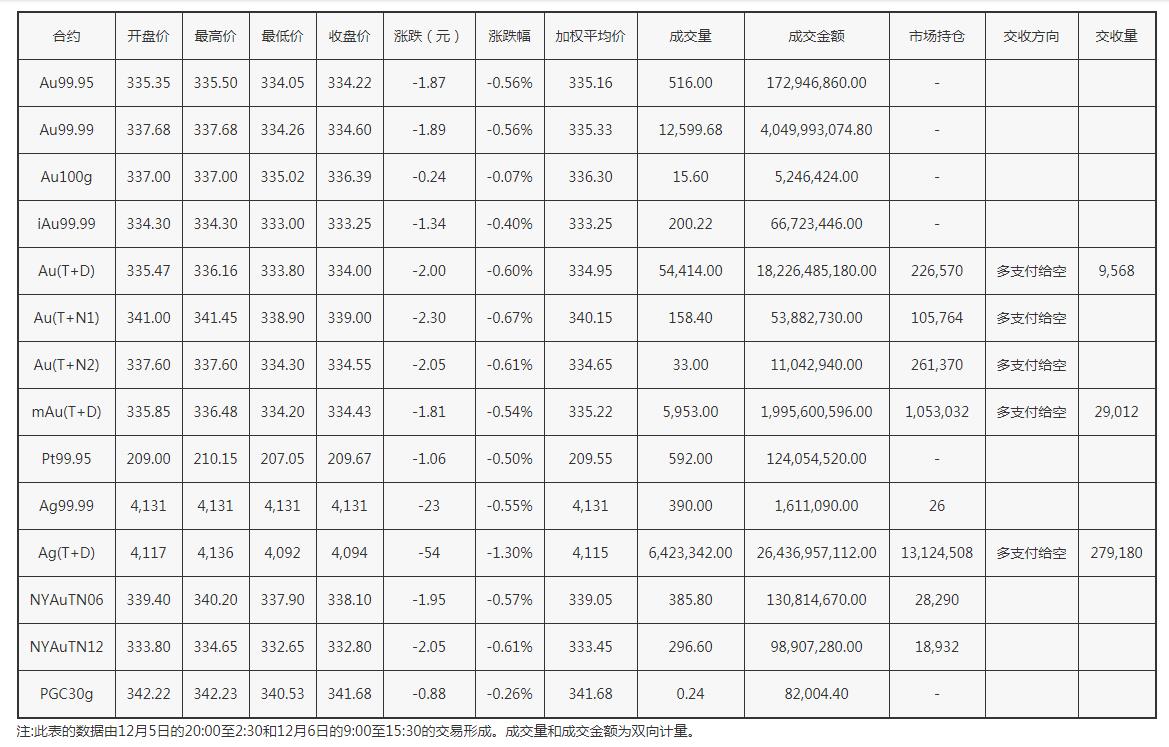 | 合约 | 开盘价 | 最高价 | 最低价 | 收盘价 | 涨跌（元） | 涨跌幅 | 加权平均价 | 成交量 | 成交金额 | 市场持仓 | 交收方向 | 交收量 |
|---|---|---|---|---|---|---|---|---|---|---|---|---|
| Au99.95 | 335.35 | 335.50 | 334.05 | 334.22 | -1.87 | -0.56% | 335.16 | 516.00 | 172,946,860.00 | - | | |
| Au99.99 | 337.68 | 337.68 | 334.26 | 334.60 | -1.89 | -0.56% | 335.33 | 12,599.68 | 4,049,993,074.80 | - | | |
| Au100g | 337.00 | 337.00 | 335.02 | 336.39 | -0.24 | -0.07% | 336.30 | 15.60 | 5,246,424.00 | - | | |
| iAu99.99 | 334.30 | 334.30 | 333.00 | 333.25 | -1.34 | -0.40% | 333.25 | 200.22 | 66,723,446.00 | - | | |
| Au(T+D) | 335.47 | 336.16 | 333.80 | 334.00 | -2.00 | -0.60% | 334.95 | 54,414.00 | 18,226,485,180.00 | 226,570 | 多支付给空 | 9,568 |
| Au(T+N1) | 341.00 | 341.45 | 338.90 | 339.00 | -2.30 | -0.67% | 340.15 | 158.40 | 53,882,730.00 | 105,764 | 多支付给空 | |
| Au(T+N2) | 337.60 | 337.60 | 334.30 | 334.55 | -2.05 | -0.61% | 334.65 | 33.00 | 11,042,940.00 | 261,370 | 多支付给空 | |
| mAu(T+D) | 335.85 | 336.48 | 334.20 | 334.43 | -1.81 | -0.54% | 335.22 | 5,953.00 | 1,995,600,596.00 | 1,053,032 | 多支付给空 | 29,012 |
| Pt99.95 | 209.00 | 210.15 | 207.05 | 209.67 | -1.06 | -0.50% | 209.55 | 592.00 | 124,054,520.00 | - | | |
| Ag99.99 | 4,131 | 4,131 | 4,131 | 4,131 | -23 | -0.55% | 4,131 | 390.00 | 1,611,090.00 | 26 | | |
| Ag(T+D) | 4,117 | 4,136 | 4,092 | 4,094 | -54 | -1.30% | 4,115 | 6,423,342.00 | 26,436,957,112.00 | 13,124,508 | 多支付给空 | 279,180 |
| NYAuTN06 | 339.40 | 340.20 | 337.90 | 338.10 | -1.95 | -0.57% | 339.05 | 385.80 | 130,814,670.00 | 28,290 | | |
| NYAuTN12 | 333.80 | 334.65 | 332.65 | 332.80 | -2.05 | -0.61% | 333.45 | 296.60 | 98,907,280.00 | 18,932 | | |
| PGC30g | 342.22 | 342.23 | 340.53 | 341.68 | -0.88 | -0.26% | 341.68 | 0.24 | 82,004.40 | - | | |

注:此表的数据由12月5日的20:00至2:30和12月6日的9:00至15:30的交易形成。成交量和成交金额为双向计量。